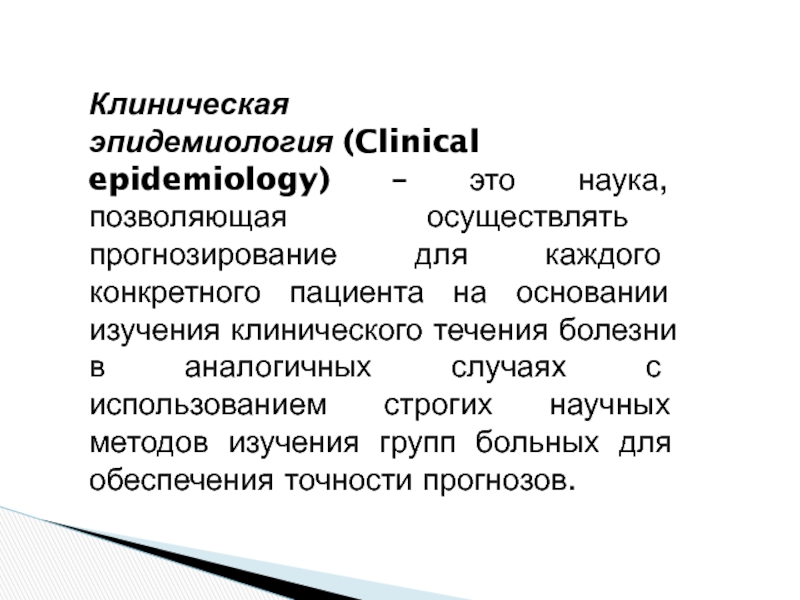 Клиническая эпидемиология (Clinical epidemiology) – это наука, позволяющая осуществлять прогнозирование для каждого конкретного пациента на основании изучения клинического течения болезни в аналогичных случаях с использованием строгих научных методов изучения групп больных для обеспечения точности прогнозов.